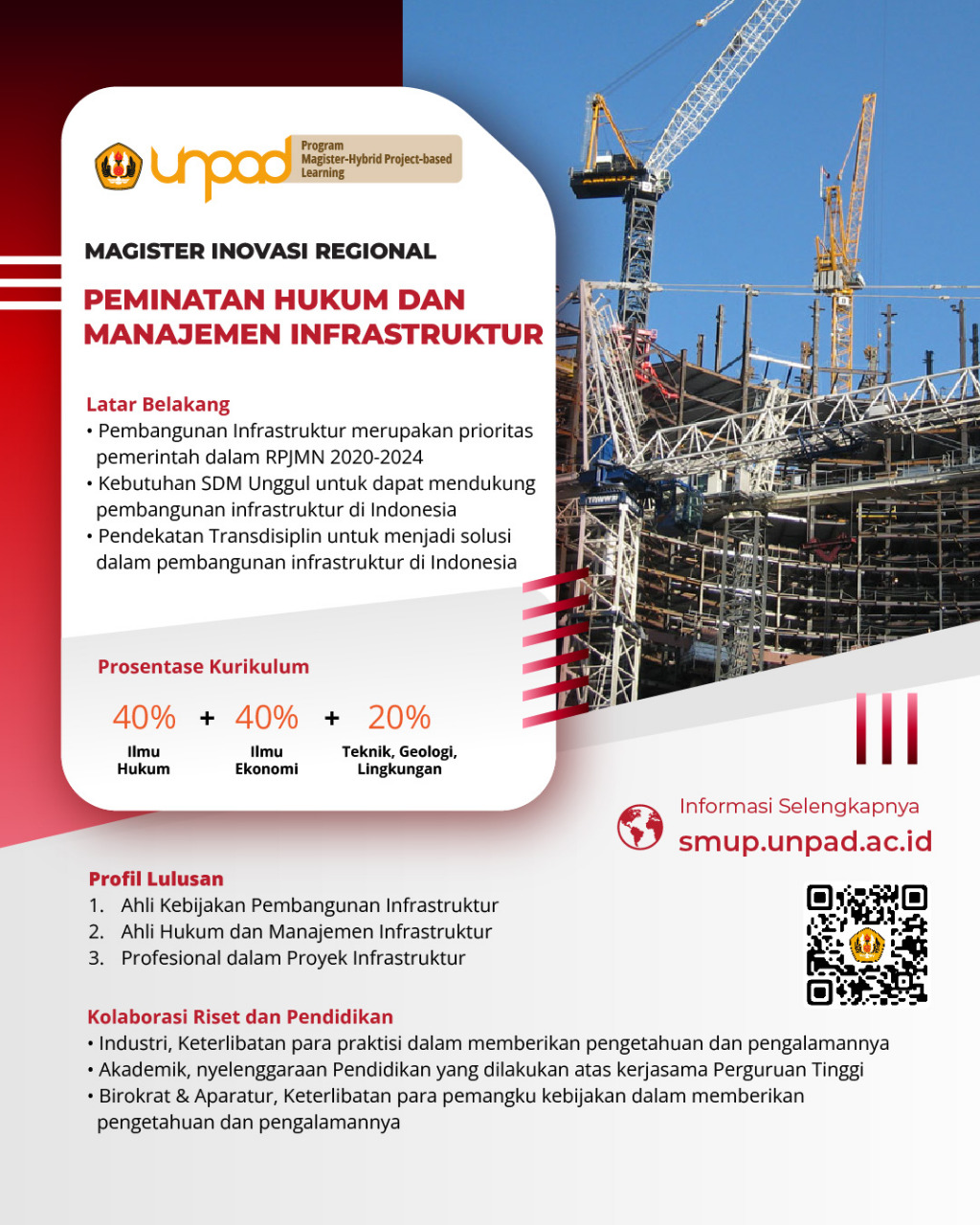 unpad
Program Magister-Hybrid Project-based Learning

MAGISTER INOVASI REGIONAL

PEMINATAN HUKUM DAN MANAJEMEN INFRASTRUKTUR

Latar Belakang
• Pembangunan Infrastruktur merupakan prioritas pemerintah dalam RPJMN 2020-2024
• Kebutuhan SDM Unggul untuk dapat mendukung pembangunan infrastruktur di Indonesia
• Pendekatan Transdisiplin untuk menjadi solusi dalam pembangunan infrastruktur di Indonesia

Prosentase Kurikulum

40% Ilmu Hukum + 40% Ilmu Ekonomi + 20% Teknik, Geologi, Lingkungan

Informasi Selengkapnya
smup.unpad.ac.id

Profil Lulusan
1. Ahli Kebijakan Pembangunan Infrastruktur
2. Ahli Hukum dan Manajemen Infrastruktur
3. Profesional dalam Proyek Infrastruktur

Kolaborasi Riset dan Pendidikan
• Industri, Keterlibatan para praktisi dalam memberikan pengetahuan dan pengalamannya
• Akademik, nyelenggaraan Pendidikan yang dilakukan atas kerjasama Perguruan Tinggi
• Birokrat & Aparatur, Keterlibatan para pemangku kebijakan dalam memberikan pengetahuan dan pengalamannya